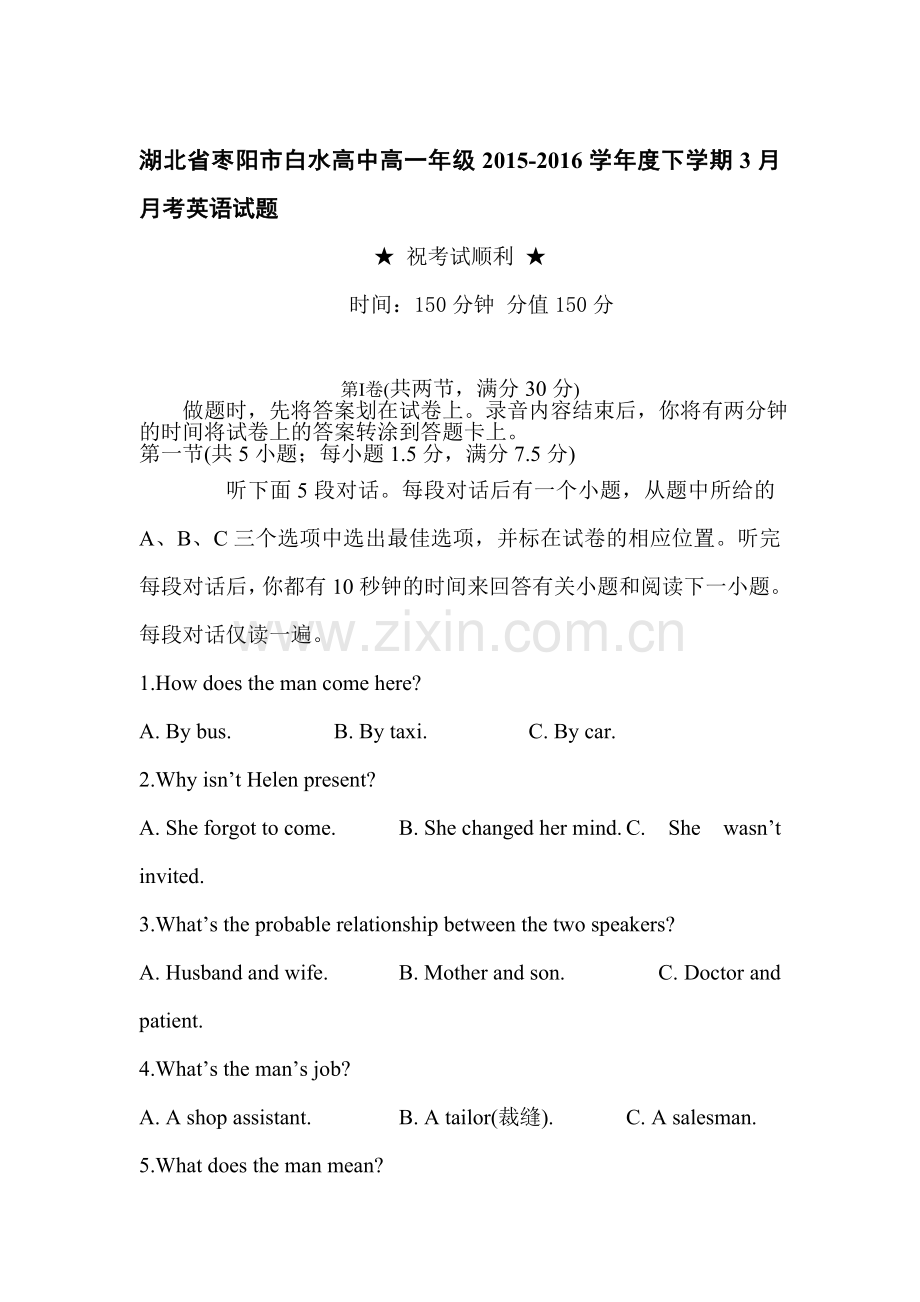 湖北省枣阳市白水高中高一年级2015-2016学年度下学期3月月考英语试题

★ 祝考试顺利 ★

时间：150分钟 分值150分

第I卷(共两节，满分30分)

做题时，先将答案划在试卷上。录音内容结束后，你将有两分钟的时间将试卷上的答案转涂到答题卡上。

第一节(共5小题；每小题1.5分，满分7.5分)

听下面5段对话。每段对话后有一个小题，从题中所给的A、B、C三个选项中选出最佳选项，并标在试卷的相应位置。听完每段对话后，你都有10秒钟的时间来回答有关小题和阅读下一小题。每段对话仅读一遍。

1.How does the man come here?

A. By bus. B. By taxi. C. By car.

2.Why isn't Helen present?

A. She forgot to come. B. She changed her mind. C. She wasn't invited.

3.What's the probable relationship between the two speakers?

A. Husband and wife. B. Mother and son. C. Doctor and patient.

4.What's the man's job?

A. A shop assistant. B. A tailor(裁缝). C. A salesman.

5.What does the man mean?

www.zixin.com.cn